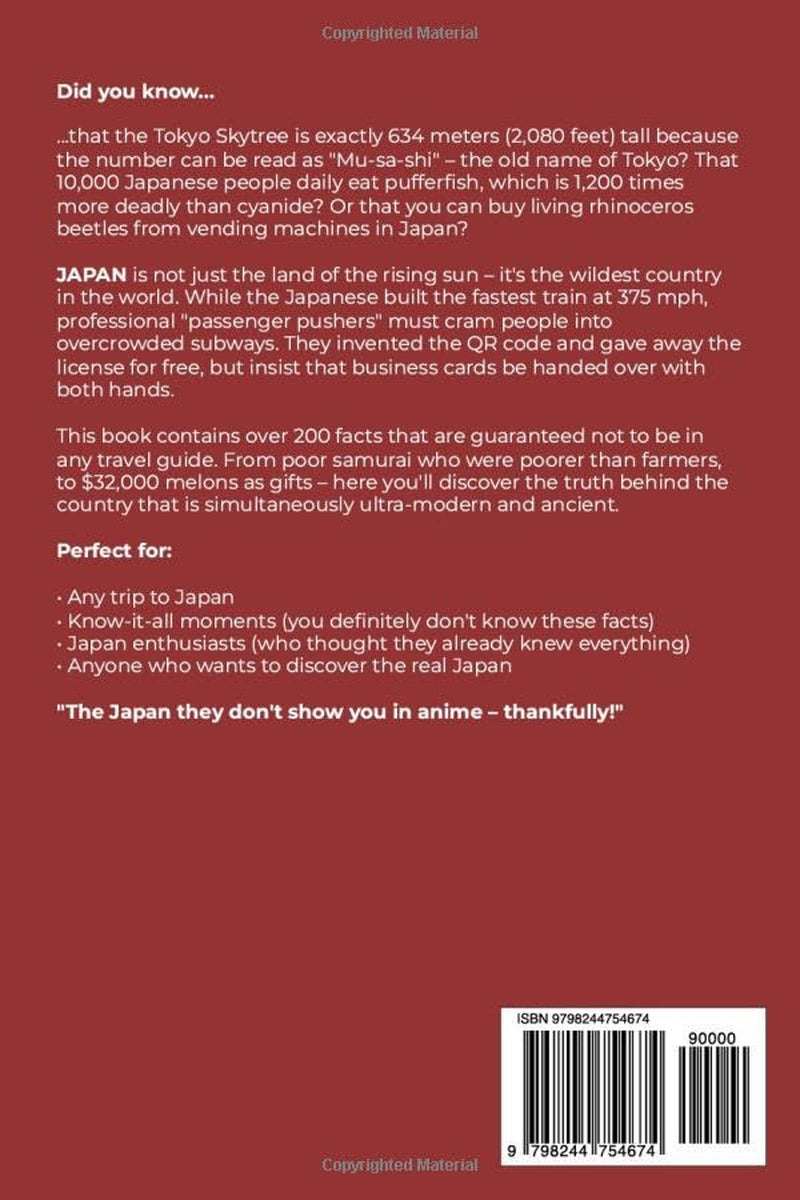 Copyrighted Material

Did you know...

...that the Tokyo Skytree is exactly 634 meters (2,080 feet) tall because the number can be read as "Mu-sa-shi" – the old name of Tokyo? That 10,000 Japanese people daily eat pufferfish, which is 1,200 times more deadly than cyanide? Or that you can buy living rhinoceros beetles from vending machines in Japan?

JAPAN is not just the land of the rising sun – it's the wildest country in the world. While the Japanese built the fastest train at 375 mph, professional "passenger pushers" must cram people into overcrowded subways. They invented the QR code and gave away the license for free, but insist that business cards be handed over with both hands.

This book contains over 200 facts that are guaranteed not to be in any travel guide. From poor samurai who were poorer than farmers, to $32,000 melons as gifts – here you'll discover the truth behind the country that is simultaneously ultra-modern and ancient.

Perfect for:

• Any trip to Japan
• Know-it-all moments (you definitely don't know these facts)
• Japan enthusiasts (who thought they already knew everything)
• Anyone who wants to discover the real Japan

"The Japan they don't show you in anime – thankfully!"

ISBN 9798244754674

90000

9 798244 754674

Copyrighted Material